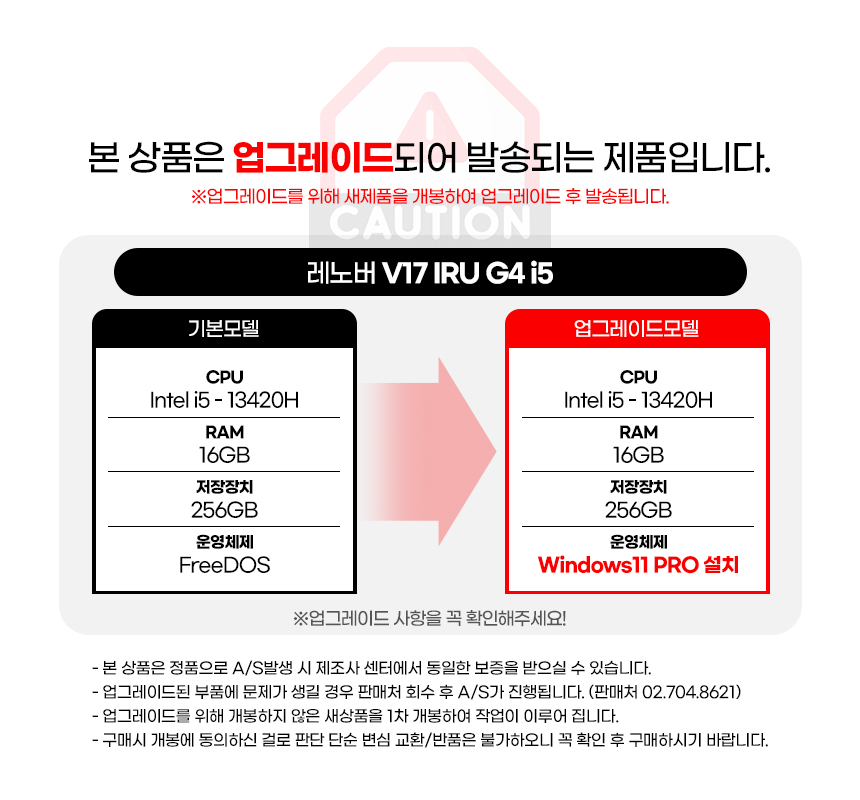 본 상품은 업그레이드되어 발송되는 제품입니다.

※업그레이드를 위해 새제품을 개봉하여 업그레이드 후 발송됩니다.

CAUTION

레노버 V17 IRU G4 i5

기본모델

CPU
Intel i5 - 13420H

RAM
16GB

저장장치
256GB

운영체제
FreeDOS

업그레이드모델

CPU
Intel i5 - 13420H

RAM
16GB

저장장치
256GB

운영체제
Windows11 PRO 설치

※업그레이드 사항을 꼭 확인해주세요!

- 본 상품은 정품으로 A/S발생 시 제조사 센터에서 동일한 보증을 받으실 수 있습니다.
- 업그레이드된 부품에 문제가 생길 경우 판매처 회수 후 A/S가 진행됩니다. (판매처 02.704.8621)
- 업그레이드를 위해 개봉하지 않은 새상품을 1차 개봉하여 작업이 이루어 집니다.
- 구매시 개봉에 동의하신 걸로 판단 단순 변심 교환/반품은 불가하오니 꼭 확인 후 구매하시기 바랍니다.